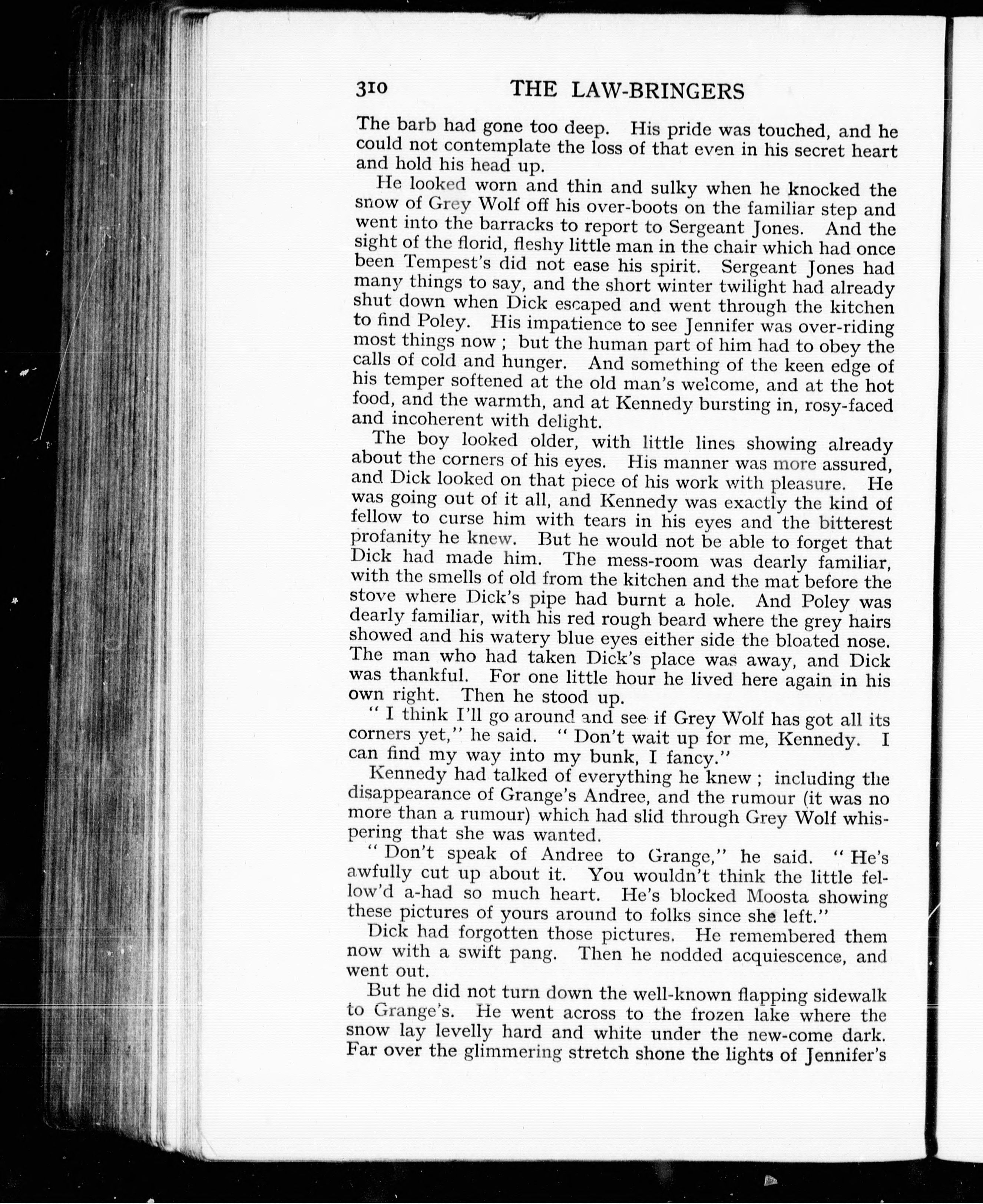 310 THE LAW-BRINGERS

The barb had gone too deep. His pride was touched, and he could not contemplate the loss of that even in his secret heart and hold his head up.

He looked worn and thin and sulky when he knocked the snow of Grey Wolf off his over-boots on the familiar step and went into the barracks to report to Sergeant Jones. And the sight of the florid, fleshy little man in the chair which had once been Tempest's did not ease his spirit. Sergeant Jones had many things to say, and the short winter twilight had already shut down when Dick escaped and went through the kitchen to find Poley. His impatience to see Jennifer was over-riding most things now ; but the human part of him had to obey the calls of cold and hunger. And something of the keen edge of his temper softened at the old man's welcome, and at the hot food, and the warmth, and at Kennedy bursting in, rosy-faced and incoherent with delight.

The boy looked older, with little lines showing already about the corners of his eyes. His manner was more assured, and Dick looked on that piece of his work with pleasure. He was going out of it all, and Kennedy was exactly the kind of fellow to curse him with tears in his eyes and the bitterest profanity he knew. But he would not be able to forget that Dick had made him. The mess-room was dearly familiar, with the smells of old from the kitchen and the mat before the stove where Dick's pipe had burnt a hole. And Poley was dearly familiar, with his red rough beard where the grey hairs showed and his watery blue eyes either side the bloated nose. The man who had taken Dick's place was away, and Dick was thankful. For one little hour he lived here again in his own right. Then he stood up.

" I think I'll go around and see if Grey Wolf has got all its corners yet," he said. " Don't wait up for me, Kennedy. I can find my way into my bunk, I fancy."

Kennedy had talked of everything he knew ; including the disappearance of Grange's Andree, and the rumour (it was no more than a rumour) which had slid through Grey Wolf whispering that she was wanted.

" Don't speak of Andree to Grange," he said. " He's awfully cut up about it. You wouldn't think the little fellow'd a-had so much heart. He's blocked Moosta showing these pictures of yours around to folks since she left."

Dick had forgotten those pictures. He remembered them now with a swift pang. Then he nodded acquiescence, and went out.

But he did not turn down the well-known flapping sidewalk to Grange's. He went across to the frozen lake where the snow lay levelly hard and white under the new-come dark. Far over the glimmering stretch shone the lights of Jennifer's